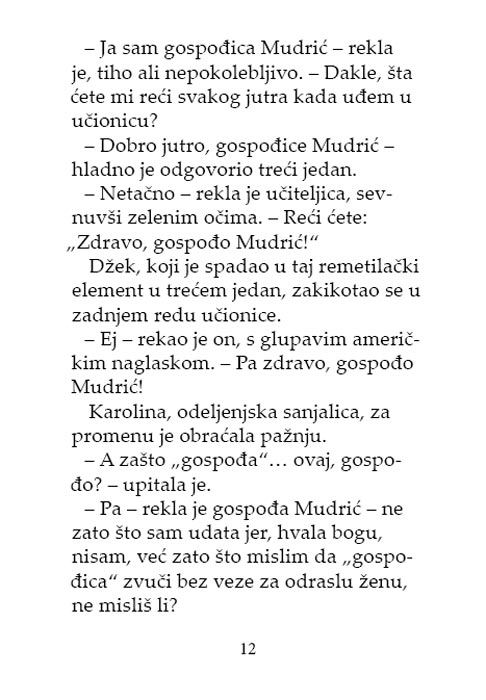 – Ja sam gospođica Mudrić – rekla je, tiho ali nepokolebljivo. – Dakle, šta ćete mi reći svakog jutra kada uđem u učionicu?

– Dobro jutro, gospođice Mudrić – hladno je odgovorio treći jedan.

– Netačno – rekla je učiteljica, sevnuvši zelenim očima. – Reći ćete: „Zdravo, gospođo Mudrić!“

Džek, koji je spadao u taj remetilački element u trećem jedan, zakikotao se u zadnjem redu učionice.

– Ej – rekao je on, s glupavim američkim naglaskom. – Pa zdravo, gospođo Mudrić!

Karolina, odeljenjska sanjalica, za promenu je obraćala pažnju.

– A zašto „gospođa“… ovaj, gospođo? – upitala je.

– Pa – rekla je gospođa Mudrić – ne zato što sam udata jer, hvala bogu, nisam, već zato što mislim da „gospođica“ zvuči bez veze za odraslu ženu, ne misliš li?

12